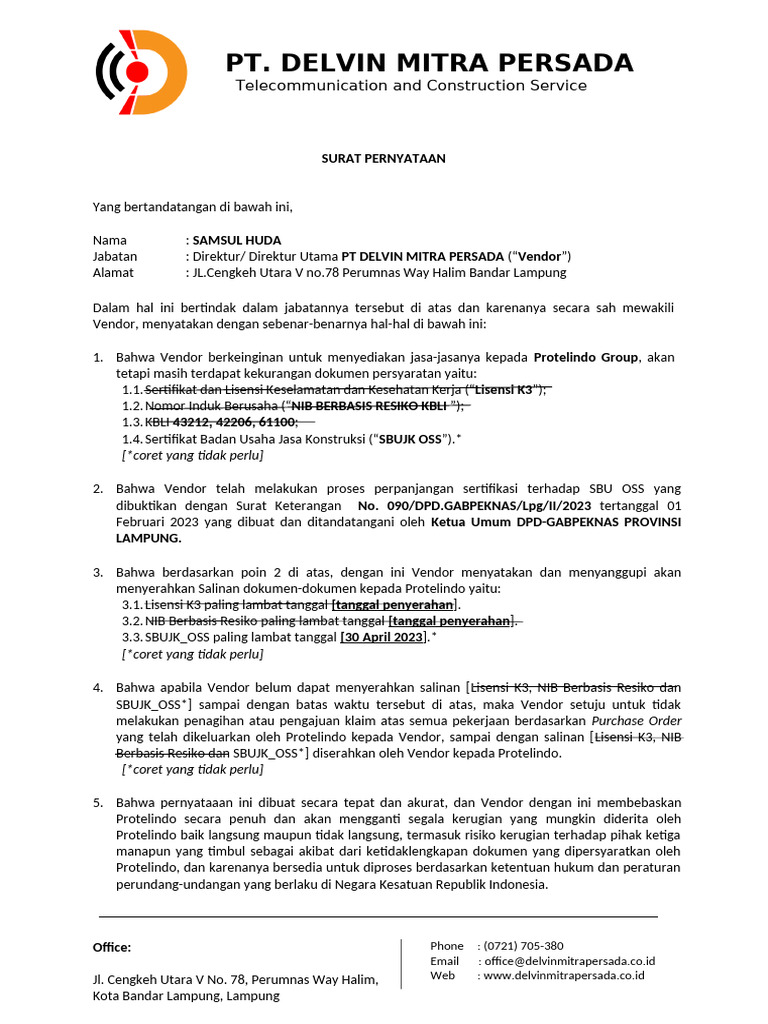 PT. DELVIN MITRA PERSADA
Telecommunication and Construction Service

SURAT PERNYATAAN

Yang bertandatangan di bawah ini,

Nama : SAMSUL HUDA
Jabatan : Direktur/ Direktur Utama PT DELVIN MITRA PERSADA ("Vendor")
Alamat : JL.Cengkeh Utara V no.78 Perumnas Way Halim Bandar Lampung

Dalam hal ini bertindak dalam jabatannya tersebut di atas dan karenanya secara sah mewakili Vendor, menyatakan dengan sebenar-benarnya hal-hal di bawah ini:

1. Bahwa Vendor berkeinginan untuk menyediakan jasa-jasanya kepada Protelindo Group, akan tetapi masih terdapat kekurangan dokumen persyaratan yaitu:
1.1. Sertifikat dan Lisensi Keselamatan dan Kesehatan Kerja ("Lisensi K3");
1.2. Nomor Induk Berusaha ("NIB BERBASIS RESIKO KBLI ");
1.3. KBLI 43212, 42206, 61100;
1.4. Sertifikat Badan Usaha Jasa Konstruksi ("SBUJK OSS").*
[*coret yang tidak perlu]

2. Bahwa Vendor telah melakukan proses perpanjangan sertifikasi terhadap SBU OSS yang dibuktikan dengan Surat Keterangan No. 090/DPD.GABPEKNAS/Lpg/II/2023 tertanggal 01 Februari 2023 yang dibuat dan ditandatangani oleh Ketua Umum DPD-GABPEKNAS PROVINSI LAMPUNG.

3. Bahwa berdasarkan poin 2 di atas, dengan ini Vendor menyatakan dan menyanggupi akan menyerahkan Salinan dokumen-dokumen kepada Protelindo yaitu:
3.1. Lisensi K3 paling lambat tanggal [tanggal penyerahan].
3.2. NIB Berbasis Resiko paling lambat tanggal [tanggal penyerahan].
3.3. SBUJK_OSS paling lambat tanggal [30 April 2023].*
[*coret yang tidak perlu]

4. Bahwa apabila Vendor belum dapat menyerahkan salinan [Lisensi K3, NIB Berbasis Resiko dan SBUJK_OSS*] sampai dengan batas waktu tersebut di atas, maka Vendor setuju untuk tidak melakukan penagihan atau pengajuan klaim atas semua pekerjaan berdasarkan Purchase Order yang telah dikeluarkan oleh Protelindo kepada Vendor, sampai dengan salinan [Lisensi K3, NIB Berbasis Resiko dan SBUJK_OSS*] diserahkan oleh Vendor kepada Protelindo.
[*coret yang tidak perlu]

5. Bahwa pernyataaan ini dibuat secara tepat dan akurat, dan Vendor dengan ini membebaskan Protelindo secara penuh dan akan mengganti segala kerugian yang mungkin diderita oleh Protelindo baik langsung maupun tidak langsung, termasuk risiko kerugian terhadap pihak ketiga manapun yang timbul sebagai akibat dari ketidaklengkapan dokumen yang dipersyaratkan oleh Protelindo, dan karenanya bersedia untuk diproses berdasarkan ketentuan hukum dan peraturan perundang-undangan yang berlaku di Negara Kesatuan Republik Indonesia.

Office:
Jl. Cengkeh Utara V No. 78, Perumnas Way Halim, Kota Bandar Lampung, Lampung

Phone : (0721) 705-380
Email : office@delvinmitrapersada.co.id
Web : www.delvinmitrapersada.co.id